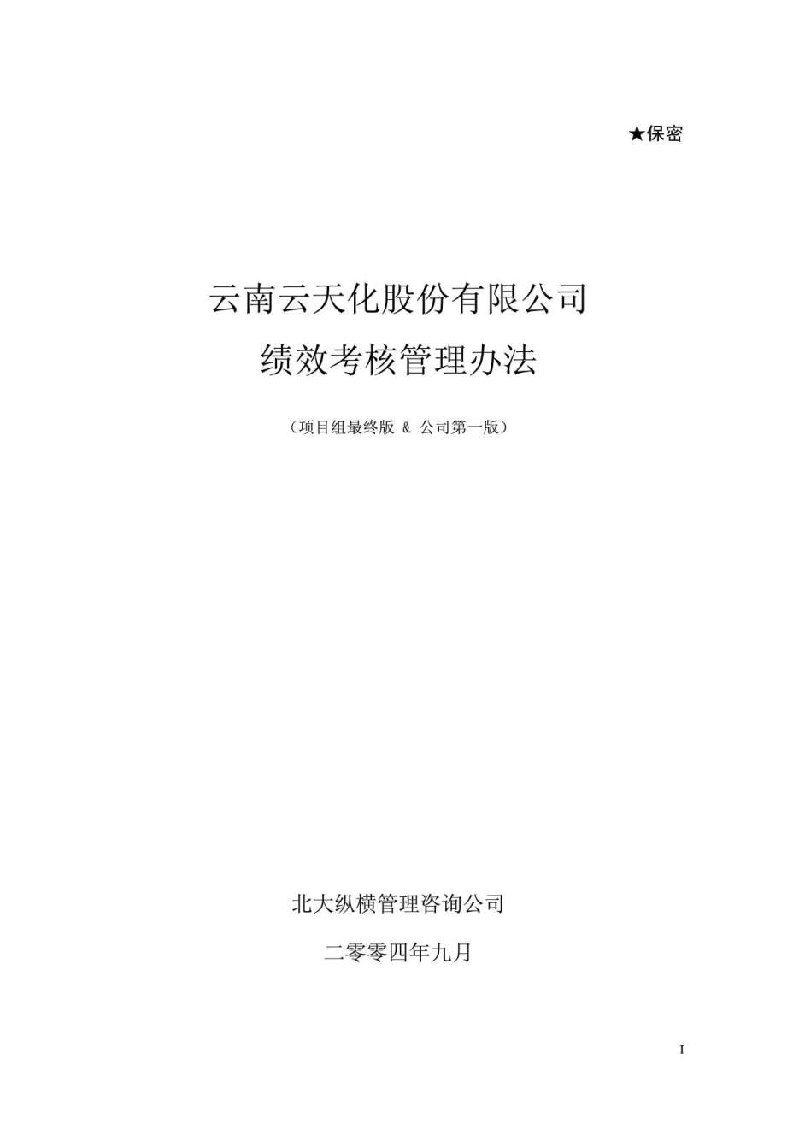 ★保密

云南云天化股份有限公司
绩效考核管理办法

（项目组最终版 & 公司第一版）

北大纵横管理咨询公司

二零零四年九月

I